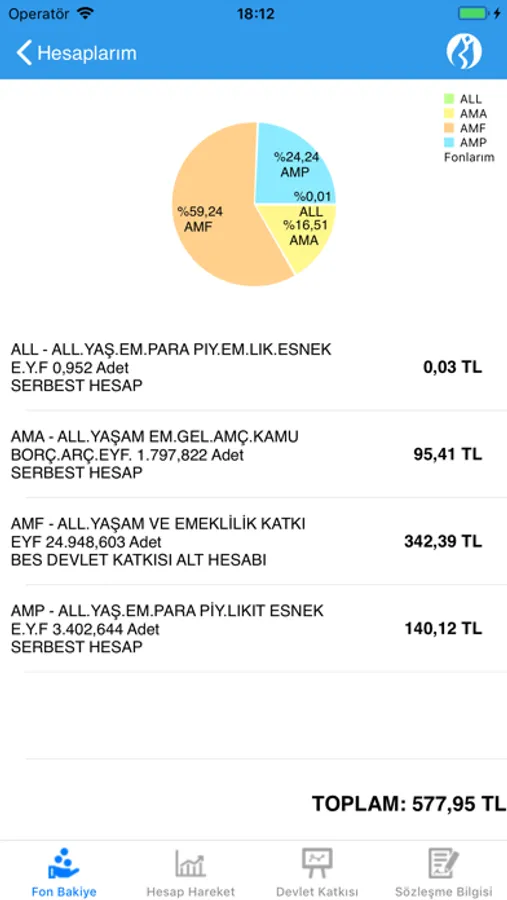 Operatör 18:12

Hesaplarım

ALL
AMA
AMF
AMP
Fonlarım

%24,24 AMP
%0,01 ALL
%16,51 AMA
%59,24 AMF

ALL - ALL.YAŞ.EM.PARA PIY.EM.LIK.ESNEK E.Y.F 0,952 Adet
SERBEST HESAP
0,03 TL

AMA - ALL.YAŞAM EM.GEL.AMÇ.KAMU BORÇ.ARÇ.EYF. 1.797,822 Adet
SERBEST HESAP
95,41 TL

AMF - ALL.YAŞAM VE EMEKLİLİK KATKI EYF 24.948,603 Adet
BES DEVLET KATKISI ALT HESABI
342,39 TL

AMP - ALL.YAŞ.EM.PARA PİY.LIKIT ESNEK E.Y.F 3.402,644 Adet
SERBEST HESAP
140,12 TL

TOPLAM: 577,95 TL

Fon Bakiye
Hesap Hareket
Devlet Katkısı
Sözleşme Bilgisi